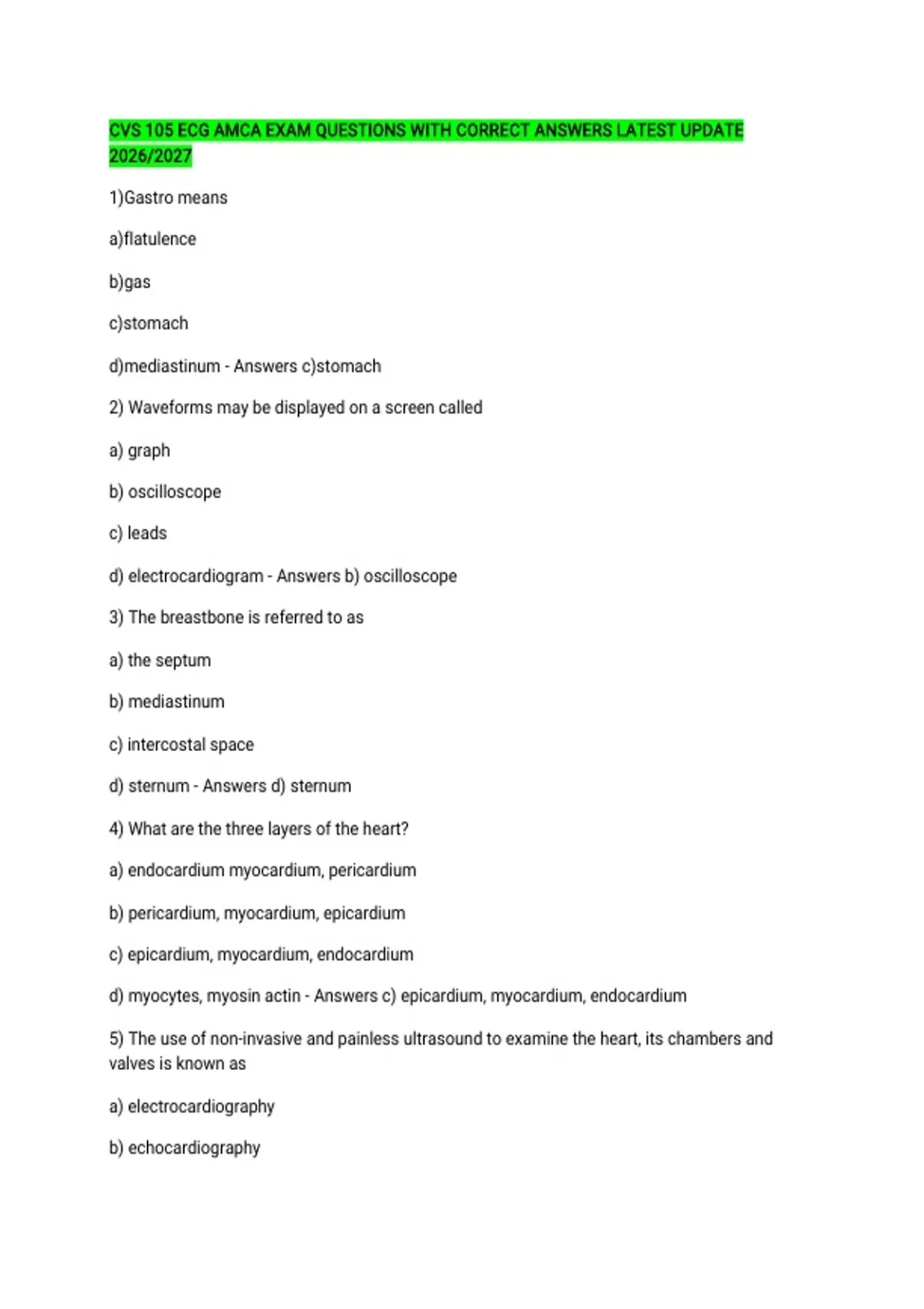 CVS 105 ECG AMCA EXAM QUESTIONS WITH CORRECT ANSWERS LATEST UPDATE 2026/2027

1)Gastro means

a)flatulence

b)gas

c)stomach

d)mediastinum - Answers c)stomach

2) Waveforms may be displayed on a screen called

a) graph

b) oscilloscope

c) leads

d) electrocardiogram - Answers b) oscilloscope

3) The breastbone is referred to as

a) the septum

b) mediastinum

c) intercostal space

d) sternum - Answers d) sternum

4) What are the three layers of the heart?

a) endocardium myocardium, pericardium

b) pericardium, myocardium, epicardium

c) epicardium, myocardium, endocardium

d) myocytes, myosin actin - Answers c) epicardium, myocardium, endocardium

5) The use of non-invasive and painless ultrasound to examine the heart, its chambers and valves is known as

a) electrocardiography

b) echocardiography